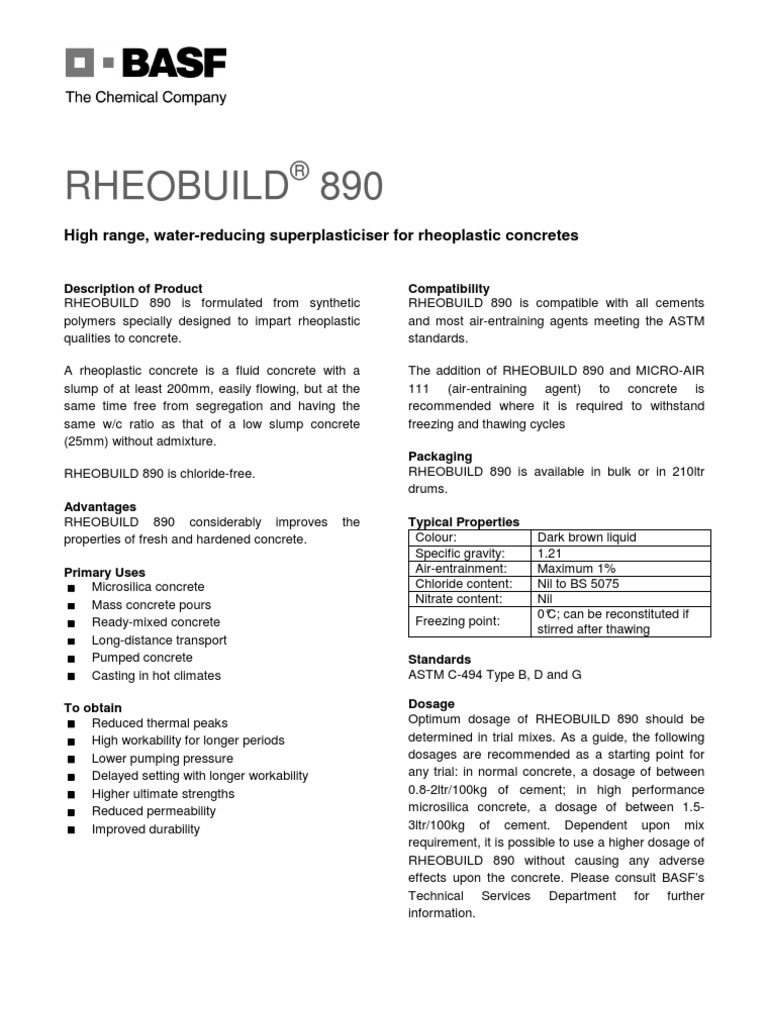 BASF
The Chemical Company

RHEOBUILD® 890

High range, water-reducing superplasticiser for rheoplastic concretes

Description of Product
RHEOBUILD 890 is formulated from synthetic polymers specially designed to impart rheoplastic qualities to concrete.

A rheoplastic concrete is a fluid concrete with a slump of at least 200mm, easily flowing, but at the same time free from segregation and having the same w/c ratio as that of a low slump concrete (25mm) without admixture.

RHEOBUILD 890 is chloride-free.

Advantages
RHEOBUILD 890 considerably improves the properties of fresh and hardened concrete.

Primary Uses
■ Microsilica concrete
■ Mass concrete pours
■ Ready-mixed concrete
■ Long-distance transport
■ Pumped concrete
■ Casting in hot climates

To obtain
■ Reduced thermal peaks
■ High workability for longer periods
■ Lower pumping pressure
■ Delayed setting with longer workability
■ Higher ultimate strengths
■ Reduced permeability
■ Improved durability

Compatibility
RHEOBUILD 890 is compatible with all cements and most air-entraining agents meeting the ASTM standards.

The addition of RHEOBUILD 890 and MICRO-AIR 111 (air-entraining agent) to concrete is recommended where it is required to withstand freezing and thawing cycles

Packaging
RHEOBUILD 890 is available in bulk or in 210ltr drums.

Typical Properties
| Colour: | Dark brown liquid |
|---|---|
| Specific gravity: | 1.21 |
| Air-entrainment: | Maximum 1% |
| Chloride content: | Nil to BS 5075 |
| Nitrate content: | Nil |
| Freezing point: | 0℃; can be reconstituted if stirred after thawing |

Standards
ASTM C-494 Type B, D and G

Dosage
Optimum dosage of RHEOBUILD 890 should be determined in trial mixes. As a guide, the following dosages are recommended as a starting point for any trial: in normal concrete, a dosage of between 0.8-2ltr/100kg of cement; in high performance microsilica concrete, a dosage of between 1.5-3ltr/100kg of cement. Dependent upon mix requirement, it is possible to use a higher dosage of RHEOBUILD 890 without causing any adverse effects upon the concrete. Please consult BASF's Technical Services Department for further information.